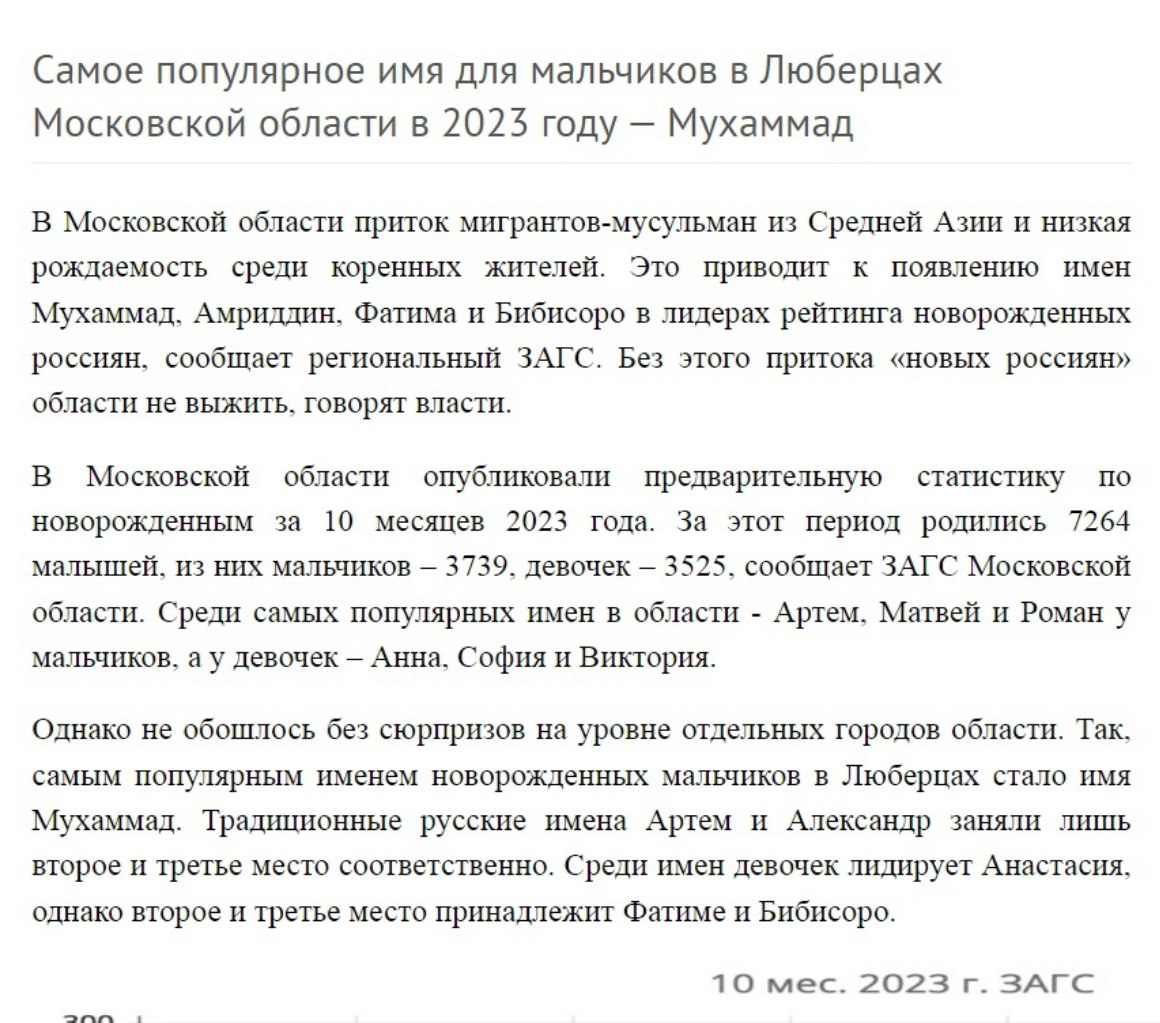 Самое популярное имя для мальчиков в Люберцах Московской области в 2023 году — Мухаммад

В Московской области приток мигрантов-мусульман из Средней Азии и низкая рождаемость среди коренных жителей. Это приводит к появлению имен Мухаммад, Амриддин, Фатима и Бибисоро в лидерах рейтинга новорожденных россиян, сообщает региональный ЗАГС. Без этого притока «новых россиян» области не выжить, говорят власти.

В Московской области опубликовали предварительную статистику по новорожденным за 10 месяцев 2023 года. За этот период родились 7264 малышей, из них мальчиков – 3739, девочек – 3525, сообщает ЗАГС Московской области. Среди самых популярных имен в области - Артем, Матвей и Роман у мальчиков, а у девочек – Анна, София и Виктория.

Однако не обошлось без сюрпризов на уровне отдельных городов области. Так, самым популярным именем новорожденных мальчиков в Люберцах стало имя Мухаммад. Традиционные русские имена Артем и Александр заняли лишь второе и третье место соответственно. Среди имен девочек лидирует Анастасия, однако второе и третье место принадлежит Фатиме и Бибисоро.

10 мес. 2023 г. ЗАГС

300